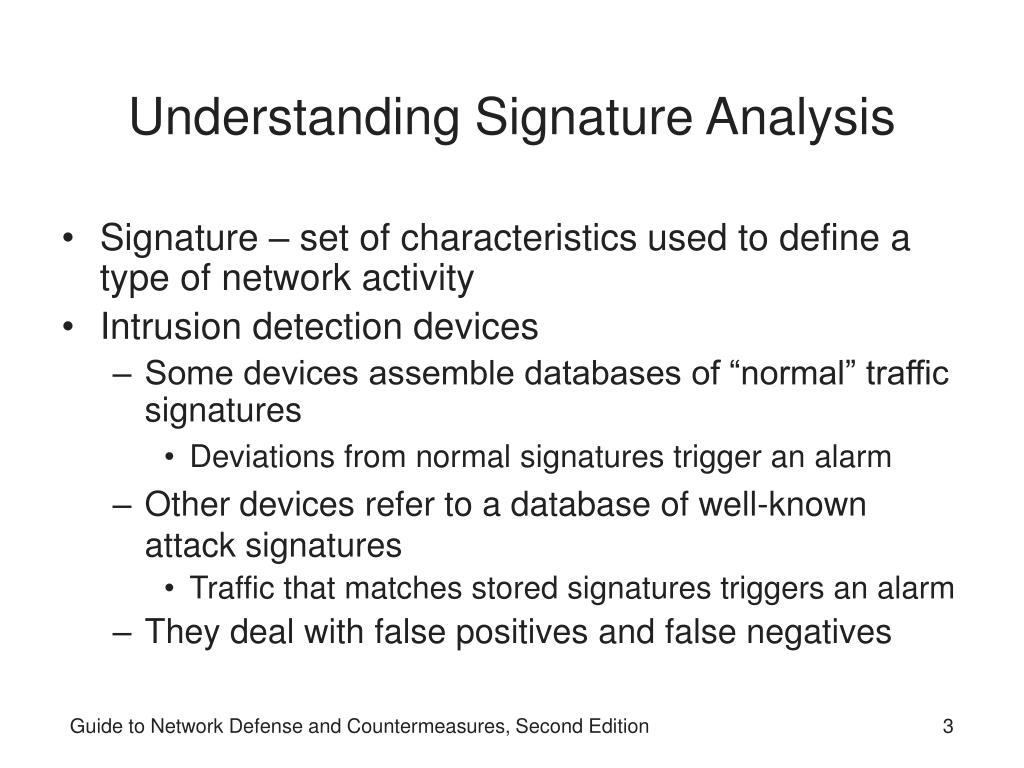 Understanding Signature Analysis

• Signature – set of characteristics used to define a type of network activity
• Intrusion detection devices
– Some devices assemble databases of “normal” traffic signatures
• Deviations from normal signatures trigger an alarm
– Other devices refer to a database of well-known attack signatures
• Traffic that matches stored signatures triggers an alarm
– They deal with false positives and false negatives

Guide to Network Defense and Countermeasures, Second Edition

3